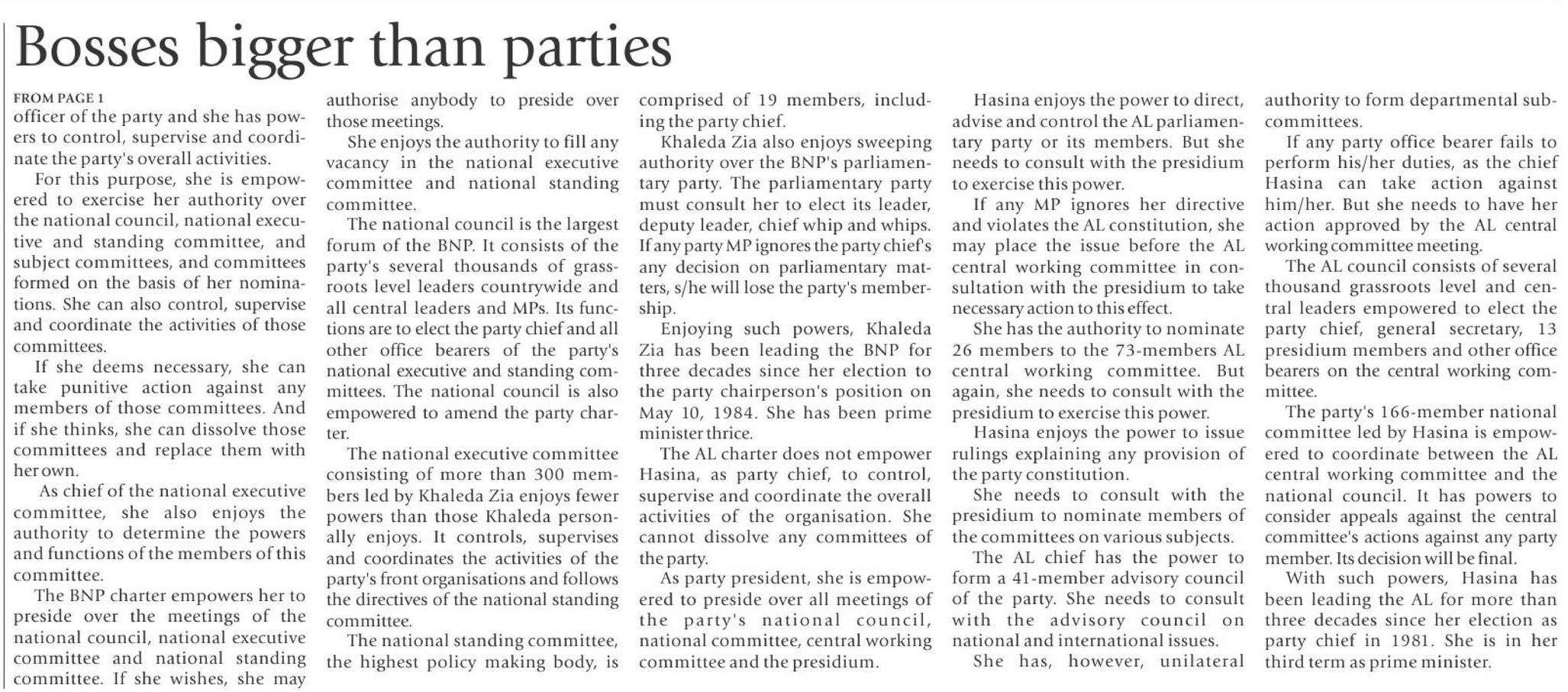 Bosses bigger than parties

FROM PAGE 1
officer of the party and she has powers to control, supervise and coordinate the party's overall activities.

For this purpose, she is empowered to exercise her authority over the national council, national executive and standing committee, and subject committees, and committees formed on the basis of her nominations. She can also control, supervise and coordinate the activities of those committees.

If she deems necessary, she can take punitive action against any members of those committees. And if she thinks, she can dissolve those committees and replace them with her own.

As chief of the national executive committee, she also enjoys the authority to determine the powers and functions of the members of this committee.

The BNP charter empowers her to preside over the meetings of the national council, national executive committee and national standing committee. If she wishes, she may authorise anybody to preside over those meetings.

She enjoys the authority to fill any vacancy in the national executive committee and national standing committee.

The national council is the largest forum of the BNP. It consists of the party's several thousands of grassroots level leaders countrywide and all central leaders and MPs. Its functions are to elect the party chief and all other office bearers of the party's national executive and standing committees. The national council is also empowered to amend the party charter.

The national executive committee consisting of more than 300 members led by Khaleda Zia enjoys fewer powers than those Khaleda personally enjoys. It controls, supervises and coordinates the activities of the party's front organisations and follows the directives of the national standing committee.

The national standing committee, the highest policy making body, is comprised of 19 members, including the party chief.

Khaleda Zia also enjoys sweeping authority over the BNP's parliamentary party. The parliamentary party must consult her to elect its leader, deputy leader, chief whip and whips. If any party MP ignores the party chief's any decision on parliamentary matters, s/he will lose the party's membership.

Enjoying such powers, Khaleda Zia has been leading the BNP for three decades since her election to the party chairperson's position on May 10, 1984. She has been prime minister thrice.

The AL charter does not empower Hasina, as party chief, to control, supervise and coordinate the overall activities of the organisation. She cannot dissolve any committees of the party.

As party president, she is empowered to preside over all meetings of the party's national council, national committee, central working committee and the presidium.

Hasina enjoys the power to direct, advise and control the AL parliamentary party or its members. But she needs to consult with the presidium to exercise this power.

If any MP ignores her directive and violates the AL constitution, she may place the issue before the AL central working committee in consultation with the presidium to take necessary action to this effect.

She has the authority to nominate 26 members to the 73-members AL central working committee. But again, she needs to consult with the presidium to exercise this power.

Hasina enjoys the power to issue rulings explaining any provision of the party constitution.

She needs to consult with the presidium to nominate members of the committees on various subjects.

The AL chief has the power to form a 41-member advisory council of the party. She needs to consult with the advisory council on national and international issues.

She has, however, unilateral authority to form departmental subcommittees.

If any party office bearer fails to perform his/her duties, as the chief Hasina can take action against him/her. But she needs to have her action approved by the AL central working committee meeting.

The AL council consists of several thousand grassroots level and central leaders empowered to elect the party chief, general secretary, 13 presidium members and other office bearers on the central working committee.

The party's 166-member national committee led by Hasina is empowered to coordinate between the AL central working committee and the national council. It has powers to consider appeals against the central committee's actions against any party member. Its decision will be final.

With such powers, Hasina has been leading the AL for more than three decades since her election as party chief in 1981. She is in her third term as prime minister.